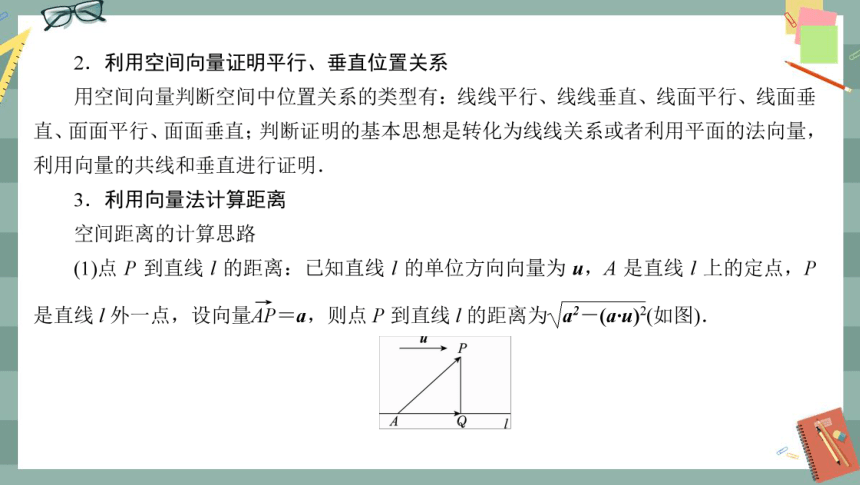 2．利用空间向量证明平行、垂直位置关系

用空间向量判断空间中位置关系的类型有：线线平行、线线垂直、线面平行、线面垂直、面面平行、面面垂直；判断证明的基本思想是转化为线线关系或者利用平面的法向量，利用向量的共线和垂直进行证明．

3．利用向量法计算距离

空间距离的计算思路

(1)点 $P$ 到直线 $l$ 的距离：已知直线 $l$ 的单位方向向量为 $\boldsymbol{u}$，$A$ 是直线 $l$ 上的定点，$P$ 是直线 $l$ 外一点，设向量$\overrightarrow{AP}=\boldsymbol{a}$，则点 $P$ 到直线 $l$ 的距离为$\sqrt{\boldsymbol{a}^2-(\boldsymbol{a}\cdot\boldsymbol{u})^2}$(如图)．

$\boldsymbol{u}$ $P$ $A$ $Q$ $l$